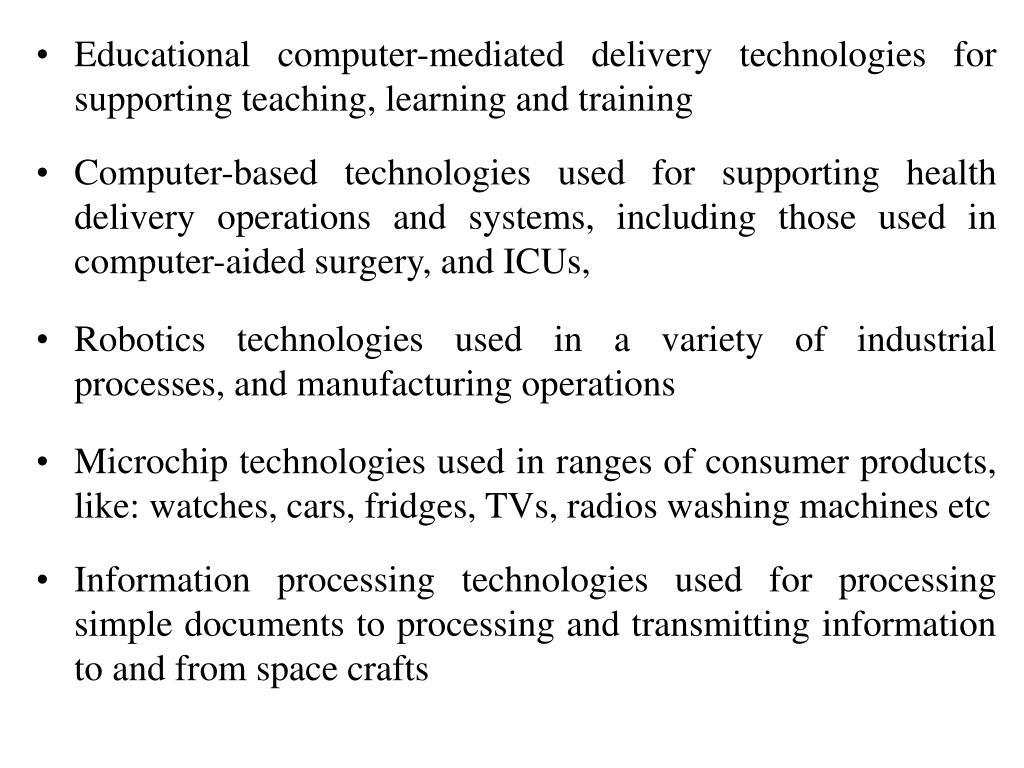 • Educational computer-mediated delivery technologies for supporting teaching, learning and training

• Computer-based technologies used for supporting health delivery operations and systems, including those used in computer-aided surgery, and ICUs,

• Robotics technologies used in a variety of industrial processes, and manufacturing operations

• Microchip technologies used in ranges of consumer products, like: watches, cars, fridges, TVs, radios washing machines etc

• Information processing technologies used for processing simple documents to processing and transmitting information to and from space crafts